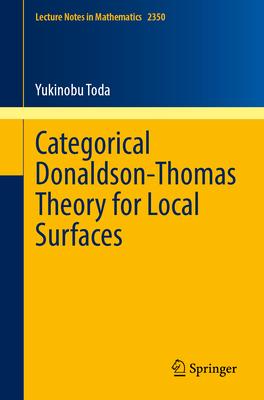 Lecture Notes in Mathematics 2350

Yukinobu Toda

Categorical Donaldson-Thomas Theory for Local Surfaces

Springer